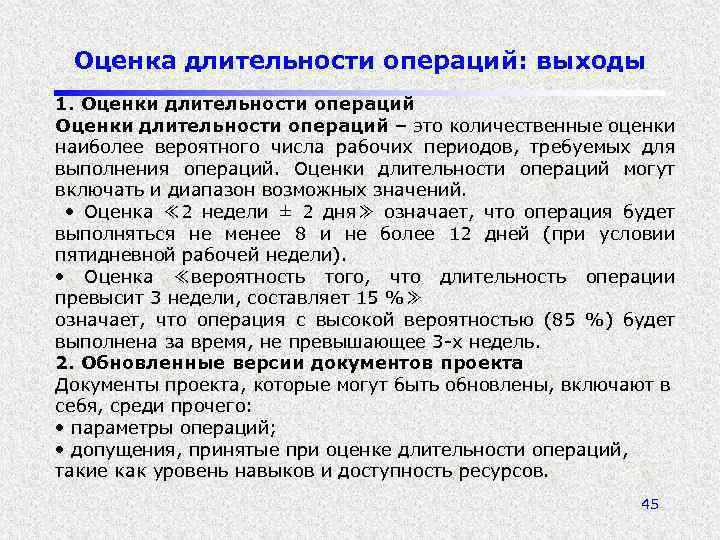 Оценка длительности операций: выходы

1. Оценки длительности операций

Оценки длительности операций – это количественные оценки наиболее вероятного числа рабочих периодов, требуемых для выполнения операций. Оценки длительности операций могут включать и диапазон возможных значений.

• Оценка ≪2 недели ± 2 дня≫ означает, что операция будет выполняться не менее 8 и не более 12 дней (при условии пятидневной рабочей недели).

• Оценка ≪вероятность того, что длительность операции превысит 3 недели, составляет 15 %≫
означает, что операция с высокой вероятностью (85 %) будет выполнена за время, не превышающее 3-х недель.

2. Обновленные версии документов проекта

Документы проекта, которые могут быть обновлены, включают в себя, среди прочего:

• параметры операций;

• допущения, принятые при оценке длительности операций, такие как уровень навыков и доступность ресурсов.

45